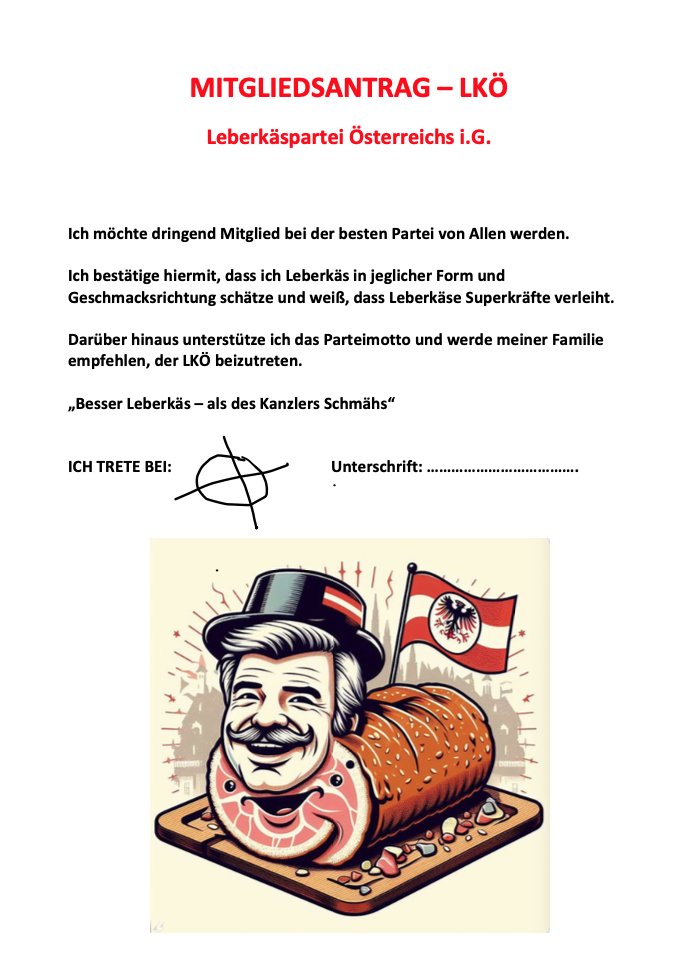 MITGLIEDSANTRAG – LKÖ

Leberkäspartei Österreichs i.G.

Ich möchte dringend Mitglied bei der besten Partei von Allen werden.

Ich bestätige hiermit, dass ich Leberkäs in jeglicher Form und Geschmacksrichtung schätze und weiß, dass Leberkäse Superkräfte verleiht.

Darüber hinaus unterstütze ich das Parteimotto und werde meiner Familie empfehlen, der LKÖ beizutreten.

„Besser Leberkäs – als des Kanzlers Schmähs“

ICH TRETE BEI:

Unterschrift: ……………………………….